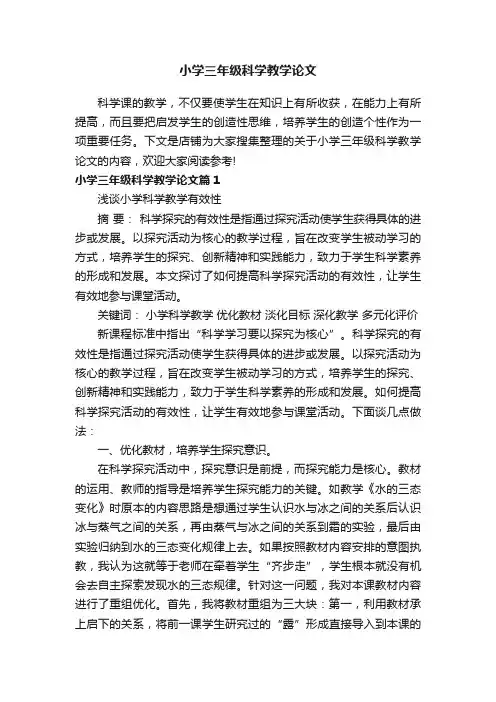 小学三年级科学教学论文

科学课的教学，不仅要使学生在知识上有所收获，在能力上有所提高，而且要把启发学生的创造性思维，培养学生的创造个性作为一项重要任务。下文是店铺为大家搜集整理的关于小学三年级科学教学论文的内容，欢迎大家阅读参考!

小学三年级科学教学论文篇1

浅谈小学科学教学有效性

摘 要： 科学探究的有效性是指通过探究活动使学生获得具体的进步或发展。以探究活动为核心的教学过程，旨在改变学生被动学习的方式，培养学生的探究、创新精神和实践能力，致力于学生科学素养的形成和发展。本文探讨了如何提高科学探究活动的有效性，让学生有效地参与课堂活动。

关键词： 小学科学教学 优化教材 淡化目标 深化教学 多元化评价

新课程标准中指出“科学学习要以探究为核心”。科学探究的有效性是指通过探究活动使学生获得具体的进步或发展。以探究活动为核心的教学过程，旨在改变学生被动学习的方式，培养学生的探究、创新精神和实践能力，致力于学生科学素养的形成和发展。如何提高科学探究活动的有效性，让学生有效地参与课堂活动。下面谈几点做法：

一、优化教材，培养学生探究意识。

在科学探究活动中，探究意识是前提，而探究能力是核心。教材的运用、教师的指导是培养学生探究能力的关键。如教学《水的三态变化》时原本的内容思路是想通过学生认识水与冰之间的关系后认识冰与蒸气之间的关系，再由蒸气与冰之间的关系到霜的实验，最后由实验归纳到水的三态变化规律上去。如果按照教材内容安排的意图执教，我认为这就等于老师在牵着学生“齐步走”，学生根本就没有机会去自主探索发现水的三态规律。针对这一问题，我对本课教材内容进行了重组优化。首先，我将教材重组为三大块：第一，利用教材承上启下的关系，将前一课学生研究过的“露”形成直接导入到本课的